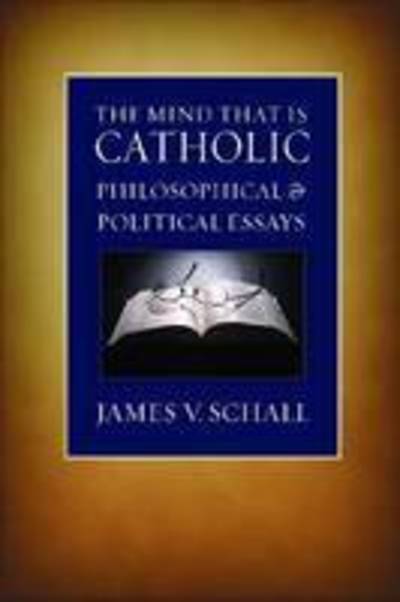 THE MIND THAT IS
CATHOLIC
PHILOSOPHICAL & POLITICAL ESSAYS

JAMES V. SCHALL